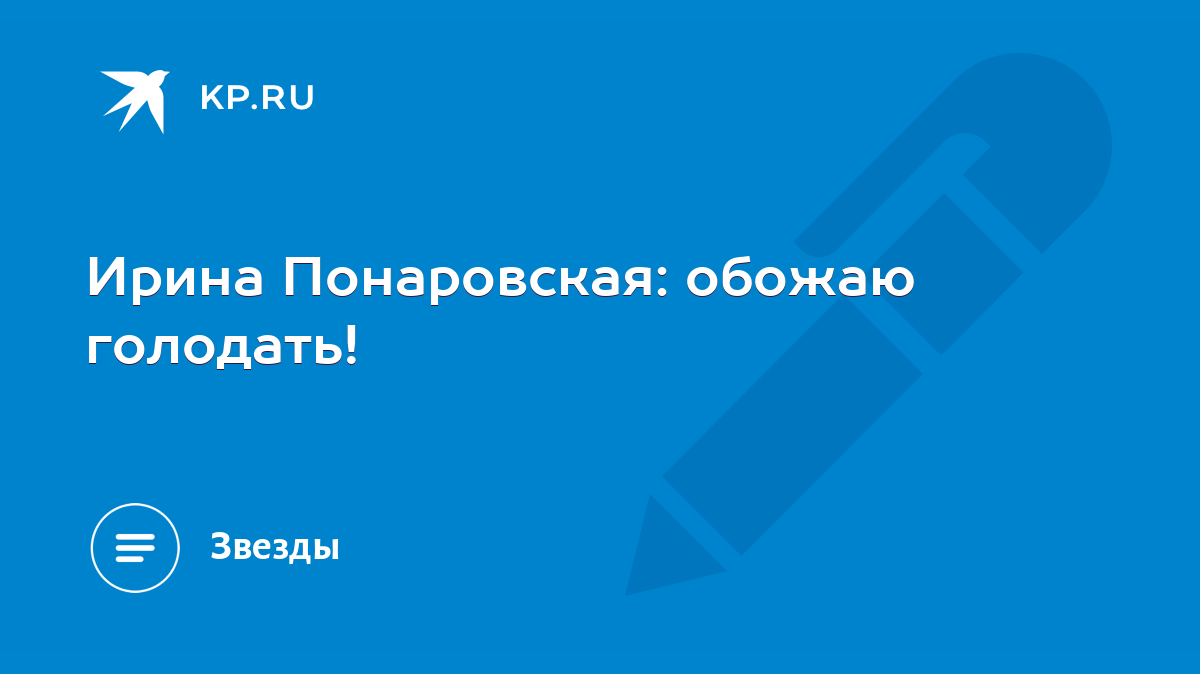 KP.RU

Ирина Понаровская: обожаю голодать!

Звезды